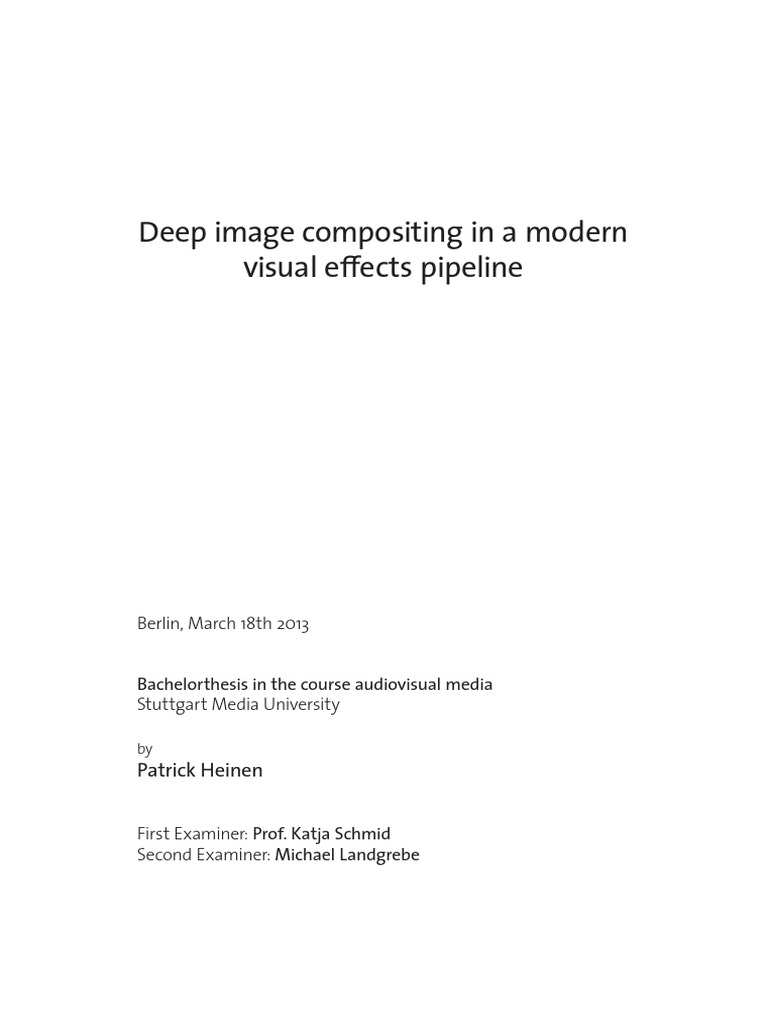 Deep image compositing in a modern visual effects pipeline

Berlin, March 18th 2013

Bachelorthesis in the course audiovisual media
Stuttgart Media University

by
Patrick Heinen

First Examiner: Prof. Katja Schmid
Second Examiner: Michael Landgrebe